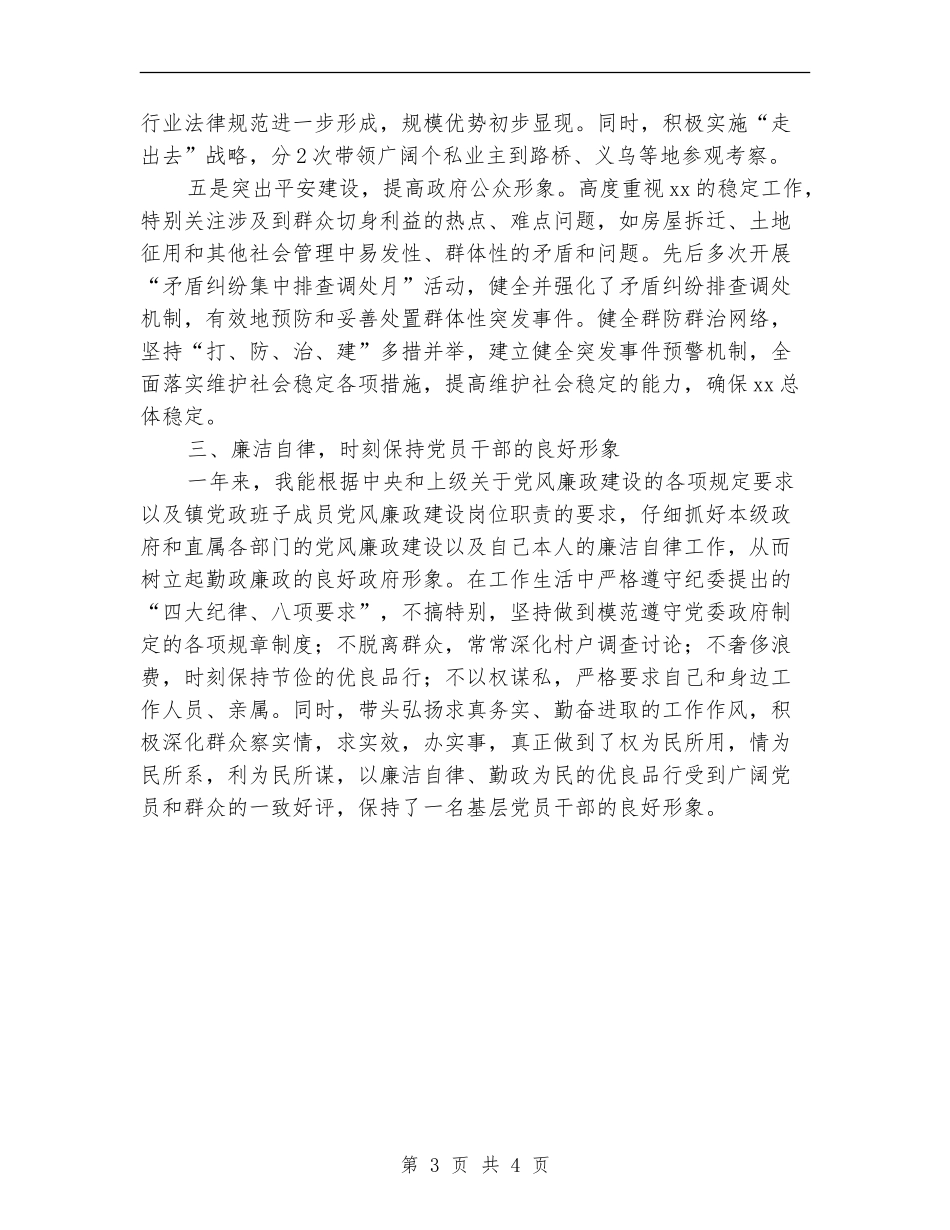 行业法律规范进一步形成，规模优势初步显现。同时，积极实施“走出去”战略，分2次带领广阔个私业主到路桥、义乌等地参观考察。

五是突出平安建设，提高政府公众形象。高度重视xx的稳定工作，特别关注涉及到群众切身利益的热点、难点问题，如房屋拆迁、土地征用和其他社会管理中易发性、群体性的矛盾和问题。先后多次开展“矛盾纠纷集中排查调处月”活动，健全并强化了矛盾纠纷排查调处机制，有效地预防和妥善处置群体性突发事件。健全群防群治网络，坚持“打、防、治、建”多措并举，建立健全突发事件预警机制，全面落实维护社会稳定各项措施，提高维护社会稳定的能力，确保xx总体稳定。

三、廉洁自律，时刻保持党员干部的良好形象

一年来，我能根据中央和上级关于党风廉政建设的各项规定要求以及镇党政班子成员党风廉政建设岗位职责的要求，仔细抓好本级政府和直属各部门的党风廉政建设以及自己本人的廉洁自律工作，从而树立起勤政廉政的良好政府形象。在工作生活中严格遵守纪委提出的“四大纪律、八项要求”，不搞特别，坚持做到模范遵守党委政府制定的各项规章制度；不脱离群众，常常深化村户调查讨论；不奢侈浪费，时刻保持节俭的优良品行；不以权谋私，严格要求自己和身边工作人员、亲属。同时，带头弘扬求真务实、勤奋进取的工作作风，积极深化群众察实情，求实效，办实事，真正做到了权为民所用，情为民所系，利为民所谋，以廉洁自律、勤政为民的优良品行受到广阔党员和群众的一致好评，保持了一名基层党员干部的良好形象。

第 3 页 共 4 页